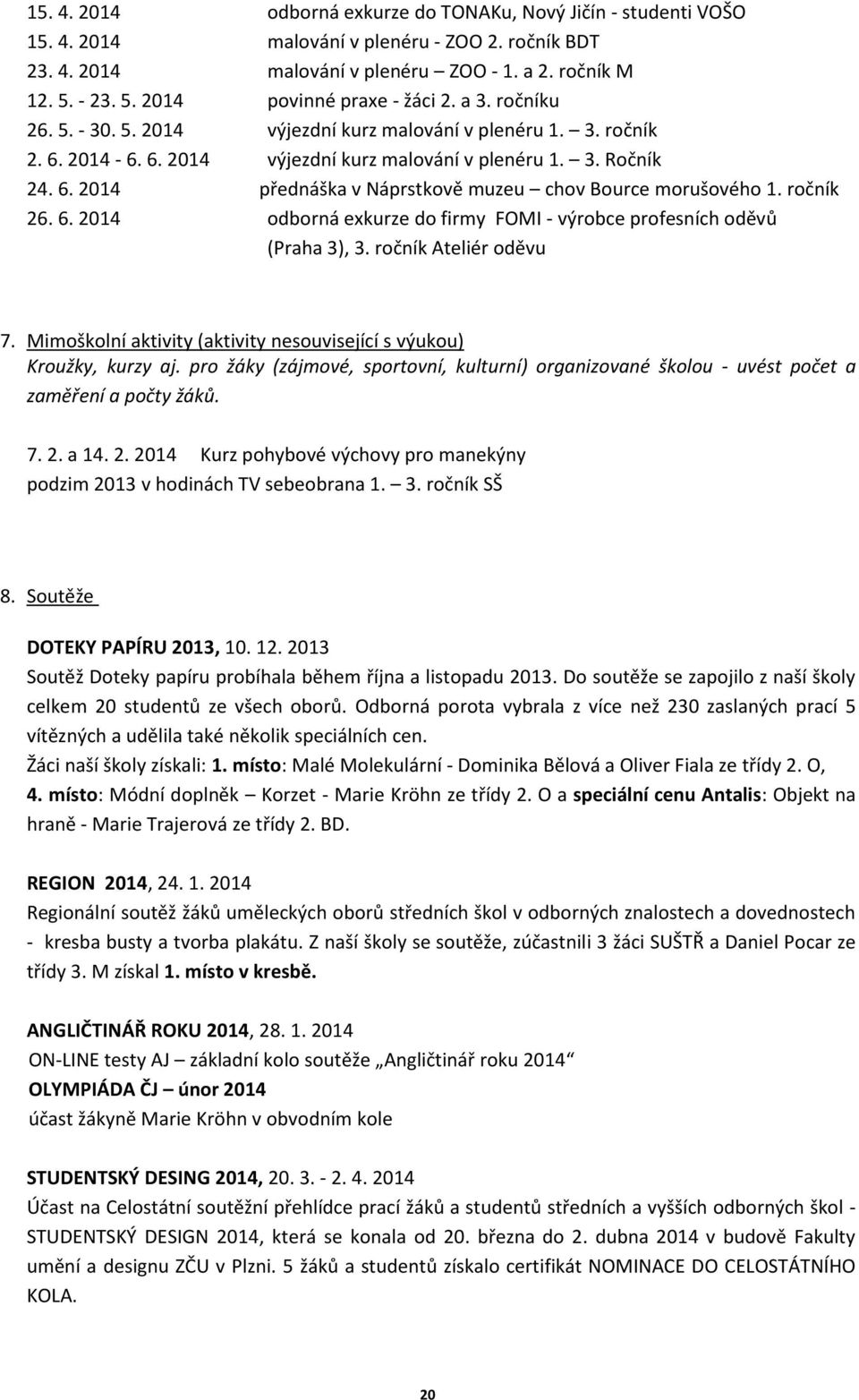 15. 4. 2014 odborná exkurze do TONAKu, Nový Jičín - studenti VOŠO
15. 4. 2014 malování v plenéru - ZOO 2. ročník BDT
23. 4. 2014 malování v plenéru – ZOO - 1. a 2. ročník M
12. 5. - 23. 5. 2014 povinné praxe - žáci 2. a 3. ročníku
26. 5. - 30. 5. 2014 výjezdní kurz malování v plenéru 1. – 3. ročník
2. 6. 2014 - 6. 6. 2014 výjezdní kurz malování v plenéru 1. – 3. Ročník
24. 6. 2014 přednáška v Náprstkově muzeu – chov Bource morušového 1. ročník
26. 6. 2014 odborná exkurze do firmy FOMI - výrobce profesních oděvů (Praha 3), 3. ročník Ateliér oděvu

7. Mimoškolní aktivity (aktivity nesouvisející s výukou)
Kroužky, kurzy aj. pro žáky (zájmové, sportovní, kulturní) organizované školou - uvést počet a zaměření a počty žáků.

7. 2. a 14. 2. 2014 Kurz pohybové výchovy pro manekýny
podzim 2013 v hodinách TV sebeobrana 1. – 3. ročník SŠ

8. Soutěže

DOTEKY PAPÍRU 2013, 10. 12. 2013
Soutěž Doteky papíru probíhala během října a listopadu 2013. Do soutěže se zapojilo z naší školy celkem 20 studentů ze všech oborů. Odborná porota vybrala z více než 230 zaslaných prací 5 vítězných a udělila také několik speciálních cen.
Žáci naší školy získali: 1. místo: Malé Molekulární - Dominika Bělová a Oliver Fiala ze třídy 2. O, 4. místo: Módní doplněk – Korzet - Marie Kröhn ze třídy 2. O a speciální cenu Antalis: Objekt na hraně - Marie Trajerová ze třídy 2. BD.

REGION 2014, 24. 1. 2014
Regionální soutěž žáků uměleckých oborů středních škol v odborných znalostech a dovednostech - kresba busty a tvorba plakátu. Z naší školy se soutěže, zúčastnili 3 žáci SUŠTŘ a Daniel Pocar ze třídy 3. M získal 1. místo v kresbě.

ANGLIČTINÁŘ ROKU 2014, 28. 1. 2014
ON-LINE testy AJ – základní kolo soutěže „Angličtinář roku 2014“
OLYMPIÁDA ČJ – únor 2014
účast žákyně Marie Kröhn v obvodním kole

STUDENTSKÝ DESING 2014, 20. 3. - 2. 4. 2014
Účast na Celostátní soutěžní přehlídce prací žáků a studentů středních a vyšších odborných škol - STUDENTSKÝ DESIGN 2014, která se konala od 20. března do 2. dubna 2014 v budově Fakulty umění a designu ZČU v Plzni. 5 žáků a studentů získalo certifikát NOMINACE DO CELOSTÁTNÍHO KOLA.

20